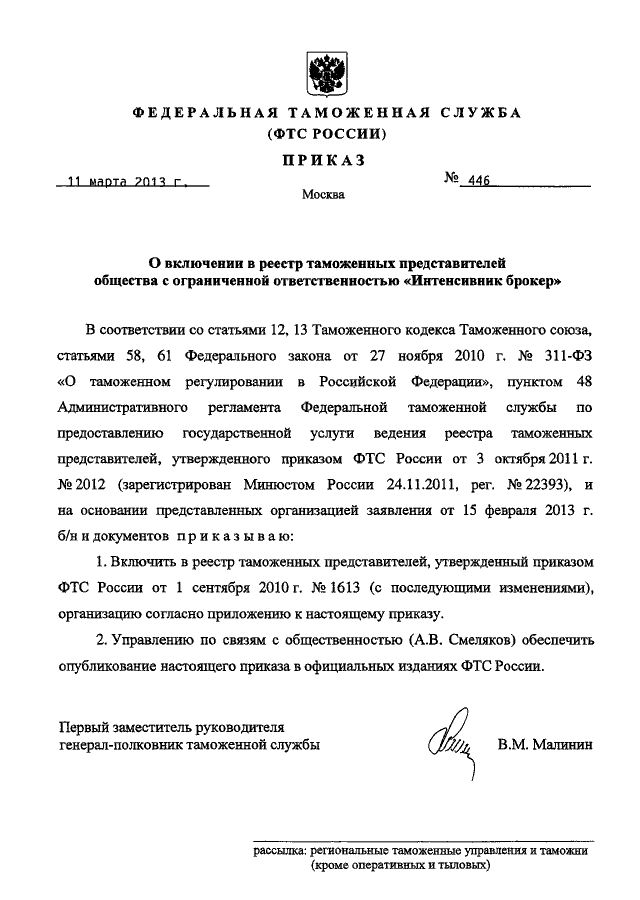 ФЕДЕРАЛЬНАЯ ТАМОЖЕННАЯ СЛУЖБА
(ФТС РОССИИ)

ПРИКАЗ

11 марта 2013 г.

№ 446

Москва

О включении в реестр таможенных представителей общества с ограниченной ответственностью «Интенсивник брокер»

В соответствии со статьями 12, 13 Таможенного кодекса Таможенного союза, статьями 58, 61 Федерального закона от 27 ноября 2010 г. № 311-ФЗ «О таможенном регулировании в Российской Федерации», пунктом 48 Административного регламента Федеральной таможенной службы по предоставлению государственной услуги ведения реестра таможенных представителей, утвержденного приказом ФТС России от 3 октября 2011 г. № 2012 (зарегистрирован Минюстом России 24.11.2011, рег. № 22393), и на основании представленных организацией заявления от 15 февраля 2013 г. б/н и документов приказываю:

1. Включить в реестр таможенных представителей, утвержденный приказом ФТС России от 1 сентября 2010 г. № 1613 (с последующими изменениями), организацию согласно приложению к настоящему приказу.

2. Управлению по связям с общественностью (А.В. Смеляков) обеспечить опубликование настоящего приказа в официальных изданиях ФТС России.

Первый заместитель руководителя
генерал-полковник таможенной службы

В.М. Малинин

рассылка: региональные таможенные управления и таможни (кроме оперативных и тыловых)